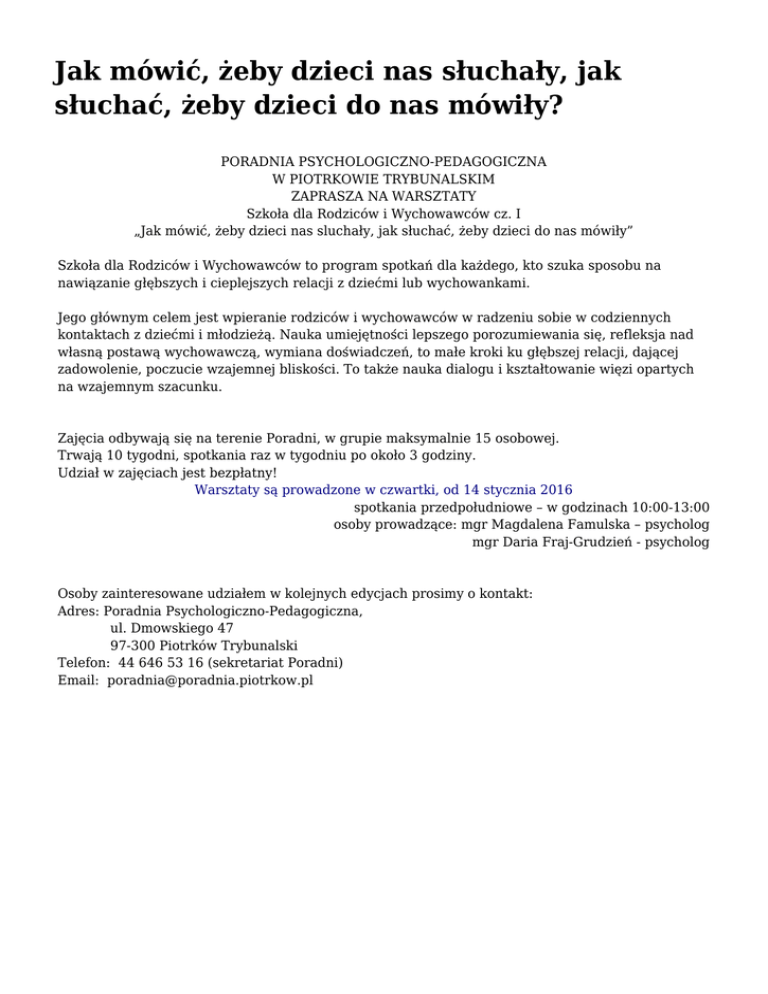 Jak mówić, żeby dzieci nas słuchały, jak słuchać, żeby dzieci do nas mówiły?

PORADNIA PSYCHOLOGICZNO-PEDAGOGICZNA
W PIOTRKOWIE TRYBUNALSKIM
ZAPRASZA NA WARSZTATY
Szkoła dla Rodziców i Wychowawców cz. I
„Jak mówić, żeby dzieci nas słuchały, jak słuchać, żeby dzieci do nas mówiły"

Szkoła dla Rodziców i Wychowawców to program spotkań dla każdego, kto szuka sposobu na nawiązanie głębszych i cieplejszych relacji z dziećmi lub wychowankami.

Jego głównym celem jest wpieranie rodziców i wychowawców w radzeniu sobie w codziennych kontaktach z dziećmi i młodzieżą. Nauka umiejętności lepszego porozumiewania się, refleksja nad własną postawą wychowawczą, wymiana doświadczeń, to małe kroki ku głębszej relacji, dającej zadowolenie, poczucie wzajemnej bliskości. To także nauka dialogu i kształtowanie więzi opartych na wzajemnym szacunku.

Zajęcia odbywają się na terenie Poradni, w grupie maksymalnie 15 osobowej.
Trwają 10 tygodni, spotkania raz w tygodniu po około 3 godziny.
Udział w zajęciach jest bezpłatny!
Warsztaty są prowadzone w czwartki, od 14 stycznia 2016
spotkania przedpołudniowe – w godzinach 10:00-13:00
osoby prowadzące: mgr Magdalena Famulska – psycholog
mgr Daria Fraj-Grudzień - psycholog

Osoby zainteresowane udziałem w kolejnych edycjach prosimy o kontakt:
Adres: Poradnia Psychologiczno-Pedagogiczna,
ul. Dmowskiego 47
97-300 Piotrków Trybunalski
Telefon: 44 646 53 16 (sekretariat Poradni)
Email: poradnia@poradnia.piotrkow.pl